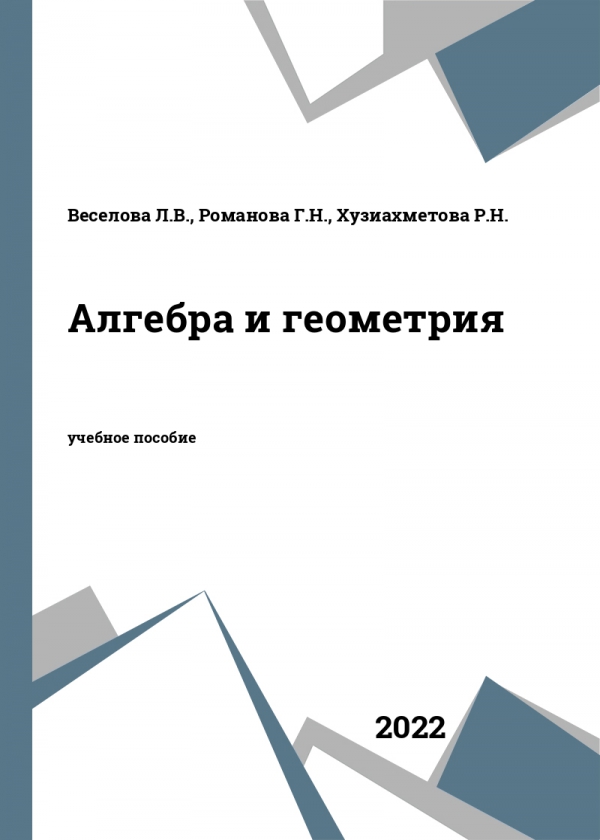 Веселова Л.В., Романова Г.Н., Хузиахметова Р.Н.

Алгебра и геометрия

учебное пособие

2022